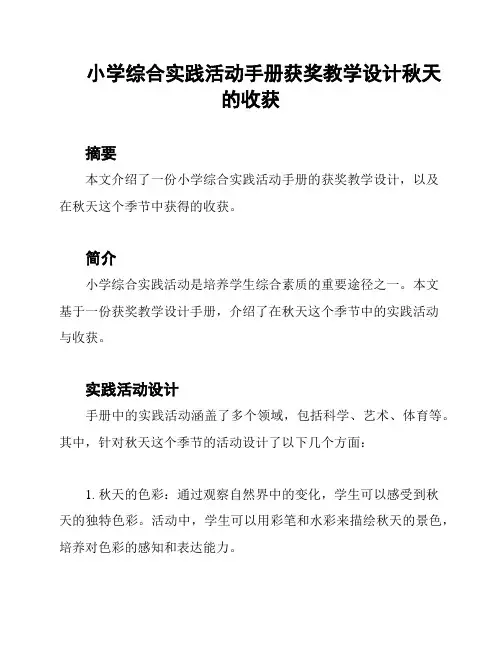 小学综合实践活动手册获奖教学设计秋天的收获

摘要

本文介绍了一份小学综合实践活动手册的获奖教学设计，以及在秋天这个季节中获得的收获。

简介

小学综合实践活动是培养学生综合素质的重要途径之一。本文基于一份获奖教学设计手册，介绍了在秋天这个季节中的实践活动与收获。

实践活动设计

手册中的实践活动涵盖了多个领域，包括科学、艺术、体育等。其中，针对秋天这个季节的活动设计了以下几个方面：

1. 秋天的色彩：通过观察自然界中的变化，学生可以感受到秋天的独特色彩。活动中，学生可以用彩笔和水彩来描绘秋天的景色，培养对色彩的感知和表达能力。